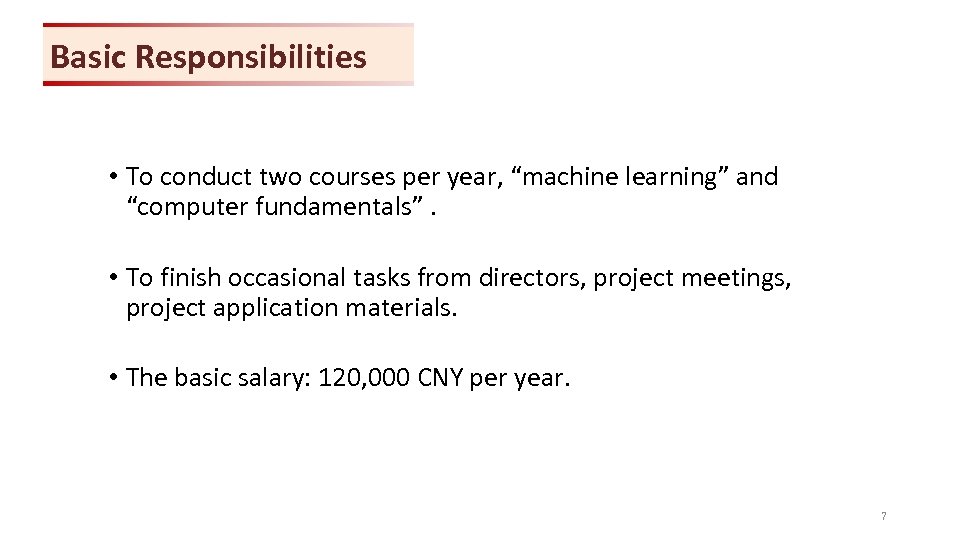 Basic Responsibilities

• To conduct two courses per year, “machine learning” and “computer fundamentals” .

• To finish occasional tasks from directors, project meetings, project application materials.

• The basic salary: 120,000 CNY per year.

7